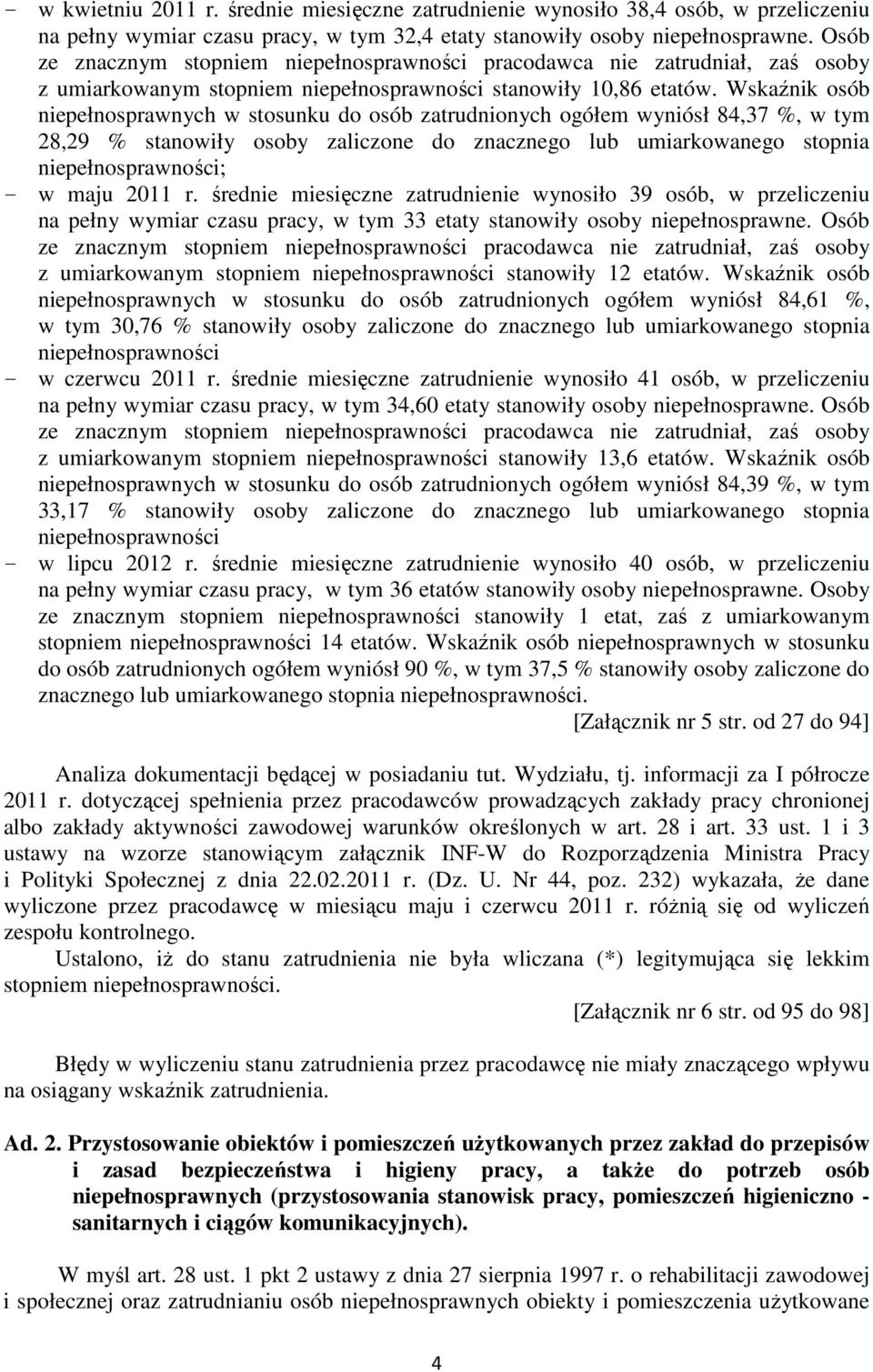 - w kwietniu 2011 r. średnie miesięczne zatrudnienie wynosiło 38,4 osób, w przeliczeniu na pełny wymiar czasu pracy, w tym 32,4 etaty stanowiły osoby niepełnosprawne. Osób ze znacznym stopniem niepełnosprawności pracodawca nie zatrudniał, zaś osoby z umiarkowanym stopniem niepełnosprawności stanowiły 10,86 etatów. Wskaźnik osób niepełnosprawnych w stosunku do osób zatrudnionych ogółem wyniósł 84,37 %, w tym 28,29 % stanowiły osoby zaliczone do znacznego lub umiarkowanego stopnia niepełnosprawności;
- w maju 2011 r. średnie miesięczne zatrudnienie wynosiło 39 osób, w przeliczeniu na pełny wymiar czasu pracy, w tym 33 etaty stanowiły osoby niepełnosprawne. Osób ze znacznym stopniem niepełnosprawności pracodawca nie zatrudniał, zaś osoby z umiarkowanym stopniem niepełnosprawności stanowiły 12 etatów. Wskaźnik osób niepełnosprawnych w stosunku do osób zatrudnionych ogółem wyniósł 84,61 %, w tym 30,76 % stanowiły osoby zaliczone do znacznego lub umiarkowanego stopnia niepełnosprawności
- w czerwcu 2011 r. średnie miesięczne zatrudnienie wynosiło 41 osób, w przeliczeniu na pełny wymiar czasu pracy, w tym 34,60 etaty stanowiły osoby niepełnosprawne. Osób ze znacznym stopniem niepełnosprawności pracodawca nie zatrudniał, zaś osoby z umiarkowanym stopniem niepełnosprawności stanowiły 13,6 etatów. Wskaźnik osób niepełnosprawnych w stosunku do osób zatrudnionych ogółem wyniósł 84,39 %, w tym 33,17 % stanowiły osoby zaliczone do znacznego lub umiarkowanego stopnia niepełnosprawności
- w lipcu 2012 r. średnie miesięczne zatrudnienie wynosiło 40 osób, w przeliczeniu na pełny wymiar czasu pracy, w tym 36 etatów stanowiły osoby niepełnosprawne. Osoby ze znacznym stopniem niepełnosprawności stanowiły 1 etat, zaś z umiarkowanym stopniem niepełnosprawności 14 etatów. Wskaźnik osób niepełnosprawnych w stosunku do osób zatrudnionych ogółem wyniósł 90 %, w tym 37,5 % stanowiły osoby zaliczone do znacznego lub umiarkowanego stopnia niepełnosprawności.
[Załącznik nr 5 str. od 27 do 94]

Analiza dokumentacji będącej w posiadaniu tut. Wydziału, tj. informacji za I półrocze 2011 r. dotyczącej spełnienia przez pracodawców prowadzących zakłady pracy chronionej albo zakłady aktywności zawodowej warunków określonych w art. 28 i art. 33 ust. 1 i 3 ustawy na wzorze stanowiącym załącznik INF-W do Rozporządzenia Ministra Pracy i Polityki Społecznej z dnia 22.02.2011 r. (Dz. U. Nr 44, poz. 232) wykazała, że dane wyliczone przez pracodawcę w miesiącu maju i czerwcu 2011 r. różnią się od wyliczeń zespołu kontrolnego.

Ustalono, iż do stanu zatrudnienia nie była wliczana (*) legitymująca się lekkim stopniem niepełnosprawności.
[Załącznik nr 6 str. od 95 do 98]

Błędy w wyliczeniu stanu zatrudnienia przez pracodawcę nie miały znaczącego wpływu na osiągany wskaźnik zatrudnienia.

Ad. 2. Przystosowanie obiektów i pomieszczeń użytkowanych przez zakład do przepisów i zasad bezpieczeństwa i higieny pracy, a także do potrzeb osób niepełnosprawnych (przystosowania stanowisk pracy, pomieszczeń higieniczno - sanitarnych i ciągów komunikacyjnych).

W myśl art. 28 ust. 1 pkt 2 ustawy z dnia 27 sierpnia 1997 r. o rehabilitacji zawodowej i społecznej oraz zatrudnianiu osób niepełnosprawnych obiekty i pomieszczenia użytkowane

4